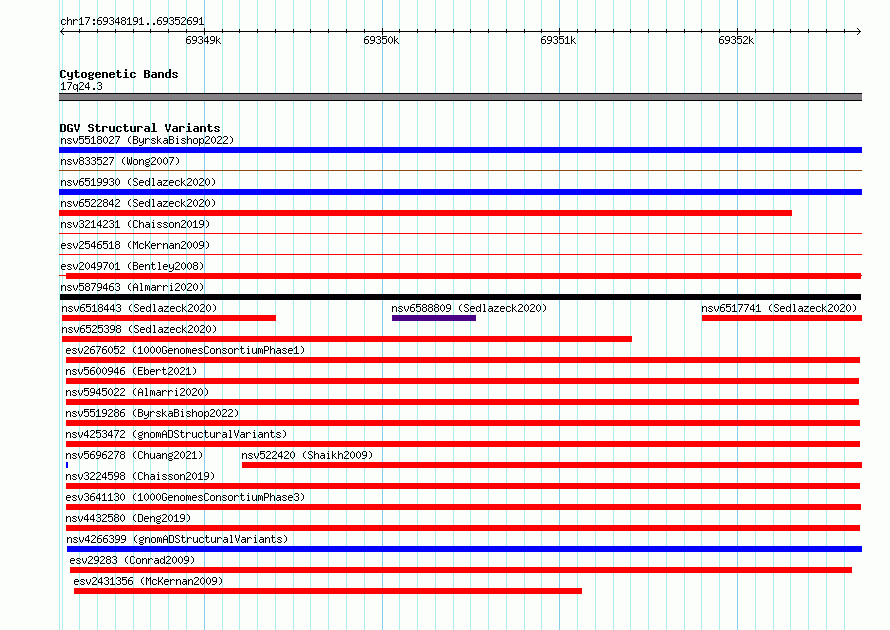 chr17:69348191..69352691

69349k 69350k 69351k 69352k

Cytogenetic Bands
17q24.3

DGV Structural Variants
nsv5518027 (ByrskaBishop2022)
nsv833527 (Wong2007)
nsv6519930 (Sedlazeck2020)
nsv6522842 (Sedlazeck2020)
nsv3214231 (Chaisson2019)
esv2546518 (McKernan2009)
esv2049701 (Bentley2008)
nsv5879463 (Almarri2020)
nsv6518443 (Sedlazeck2020)
nsv6588809 (Sedlazeck2020)
nsv6517741 (Sedlazeck2020)
nsv6525398 (Sedlazeck2020)
esv2676052 (1000GenomesConsortiumPhase1)
nsv5600946 (Ebert2021)
nsv5945022 (Almarri2020)
nsv5519286 (ByrskaBishop2022)
nsv4253472 (gnomADStructuralVariants)
nsv5696278 (Chuang2021)
nsv522420 (Shaikh2009)
nsv3224598 (Chaisson2019)
esv3641130 (1000GenomesConsortiumPhase3)
nsv4432580 (Deng2019)
nsv4266399 (gnomADStructuralVariants)
esv29283 (Conrad2009)
esv2431356 (McKernan2009)